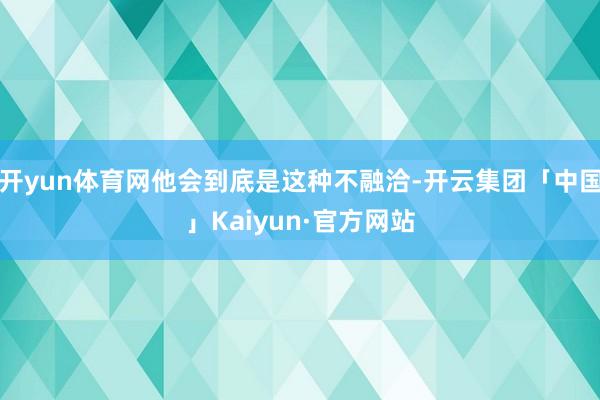 开yun体育网他会到底是这种不融洽-开云集团「中国」Kaiyun·官方网站